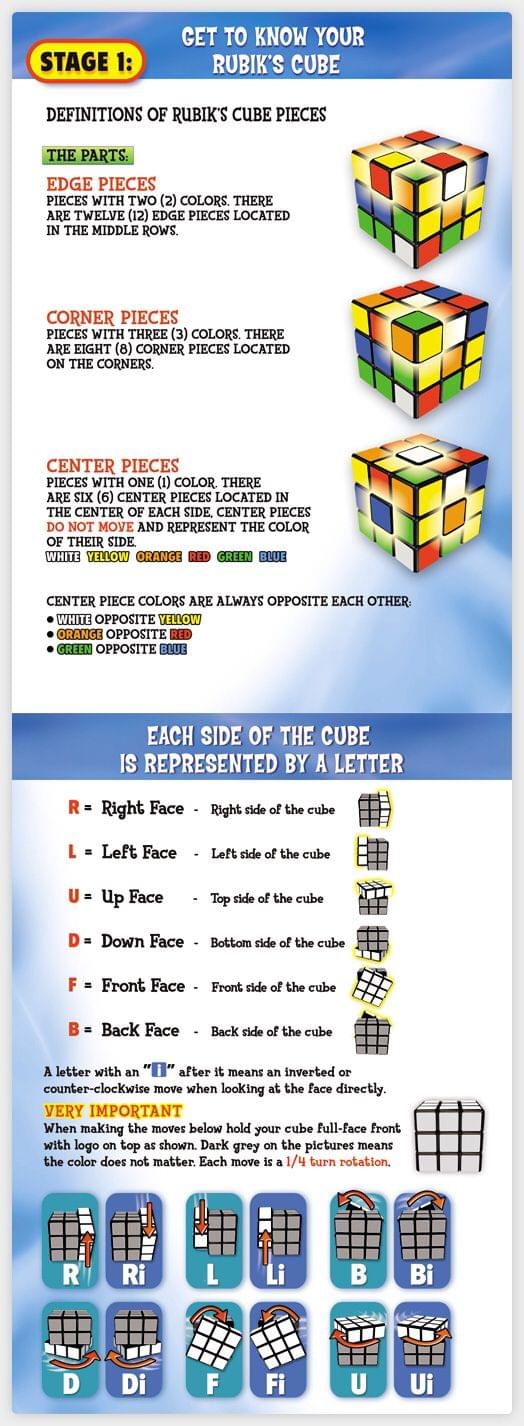 STAGE 1:

GET TO KNOW YOUR RUBIK'S CUBE

DEFINITIONS OF RUBIK'S CUBE PIECES

THE PARTS:

EDGE PIECES
PIECES WITH TWO (2) COLORS. THERE ARE TWELVE (12) EDGE PIECES LOCATED IN THE MIDDLE ROWS.

CORNER PIECES
PIECES WITH THREE (3) COLORS. THERE ARE EIGHT (8) CORNER PIECES LOCATED ON THE CORNERS.

CENTER PIECES
PIECES WITH ONE (1) COLOR. THERE ARE SIX (6) CENTER PIECES LOCATED IN THE CENTER OF EACH SIDE. CENTER PIECES DO NOT MOVE AND REPRESENT THE COLOR OF THEIR SIDE.
WHITE YELLOW ORANGE RED GREEN BLUE

CENTER PIECE COLORS ARE ALWAYS OPPOSITE EACH OTHER:
• WHITE OPPOSITE YELLOW
• ORANGE OPPOSITE RED
• GREEN OPPOSITE BLUE

EACH SIDE OF THE CUBE IS REPRESENTED BY A LETTER

R = Right Face - Right side of the cube
L = Left Face - Left side of the cube
U = Up Face - Top side of the cube
D = Down Face - Bottom side of the cube
F = Front Face - Front side of the cube
B = Back Face - Back side of the cube

A letter with an "i" after it means an inverted or counter-clockwise move when looking at the face directly.

VERY IMPORTANT
When making the moves below hold your cube full-face front with logo on top as shown. Dark grey on the pictures means the color does not matter. Each move is a 1/4 turn rotation.

R Ri L Li B Bi
D Di F Fi U Ui